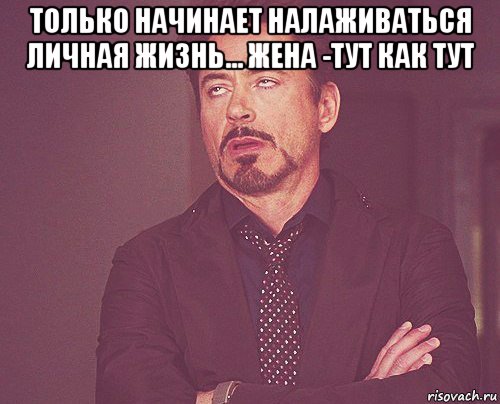 ТОЛЬКО НАЧИНАЕТ НАЛАЖИВАТЬСЯ ЛИЧНАЯ ЖИЗНЬ... ЖЕНА -ТУТ КАК ТУТ

risovach.ru